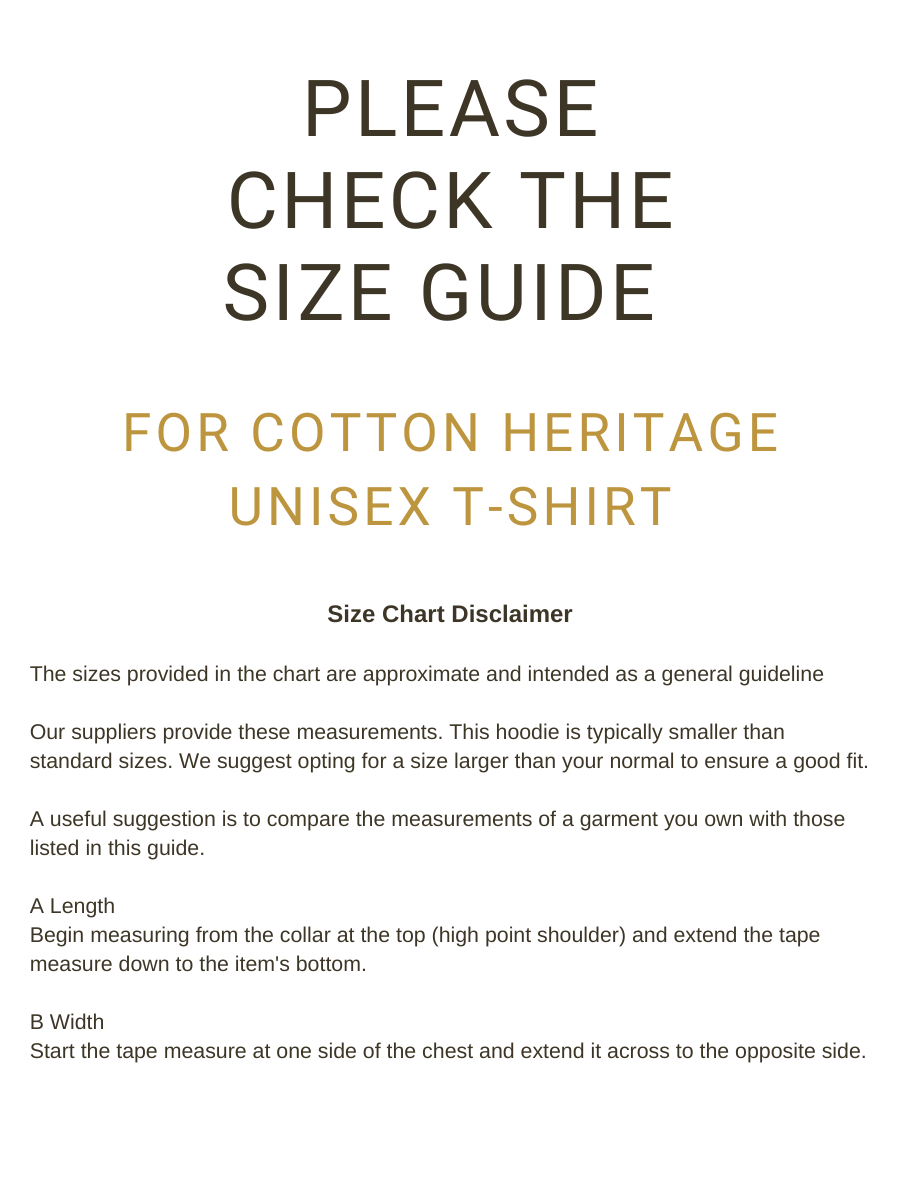 PLEASE CHECK THE SIZE GUIDE

FOR COTTON HERITAGE UNISEX T-SHIRT

Size Chart Disclaimer

The sizes provided in the chart are approximate and intended as a general guideline

Our suppliers provide these measurements. This hoodie is typically smaller than standard sizes. We suggest opting for a size larger than your normal to ensure a good fit.

A useful suggestion is to compare the measurements of a garment you own with those listed in this guide.

A Length
Begin measuring from the collar at the top (high point shoulder) and extend the tape measure down to the item's bottom.

B Width
Start the tape measure at one side of the chest and extend it across to the opposite side.